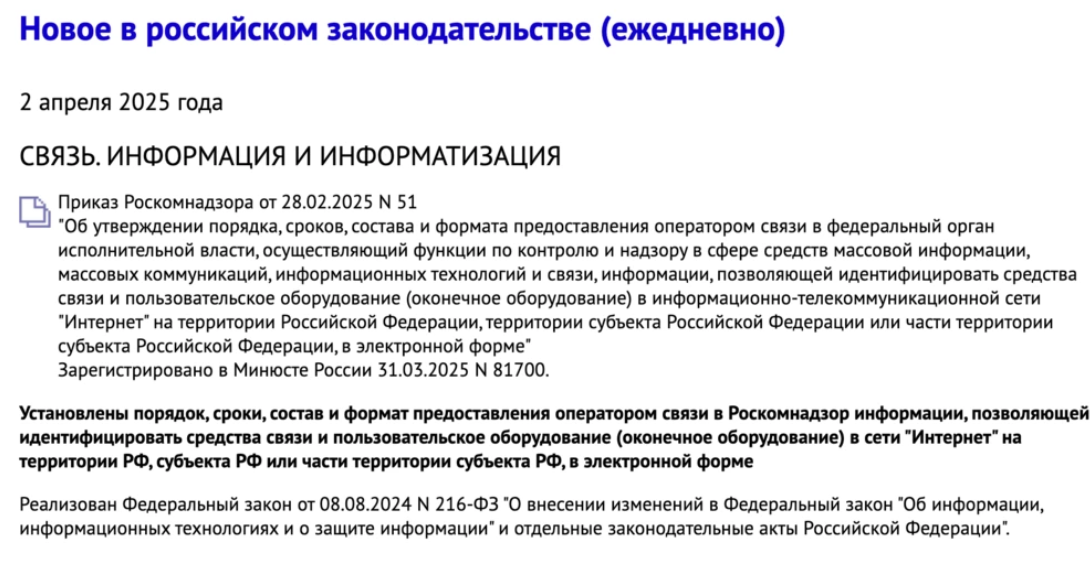 Новое в российском законодательстве (ежедневно)

2 апреля 2025 года

СВЯЗЬ. ИНФОРМАЦИЯ И ИНФОРМАТИЗАЦИЯ

Приказ Роскомнадзора от 28.02.2025 N 51
"Об утверждении порядка, сроков, состава и формата предоставления оператором связи в федеральный орган исполнительной власти, осуществляющий функции по контролю и надзору в сфере средств массовой информации, массовых коммуникаций, информационных технологий и связи, информации, позволяющей идентифицировать средства связи и пользовательское оборудование (оконечное оборудование) в информационно-телекоммуникационной сети "Интернет" на территории Российской Федерации, территории субъекта Российской Федерации или части территории субъекта Российской Федерации, в электронной форме"
Зарегистрировано в Минюсте России 31.03.2025 N 81700.

Установлены порядок, сроки, состав и формат предоставления оператором связи в Роскомнадзор информации, позволяющей идентифицировать средства связи и пользовательское оборудование (оконечное оборудование) в сети "Интернет" на территории РФ, субъекта РФ или части территории субъекта РФ, в электронной форме

Реализован Федеральный закон от 08.08.2024 N 216-ФЗ "О внесении изменений в Федеральный закон "Об информации, информационных технологиях и о защите информации" и отдельные законодательные акты Российской Федерации".